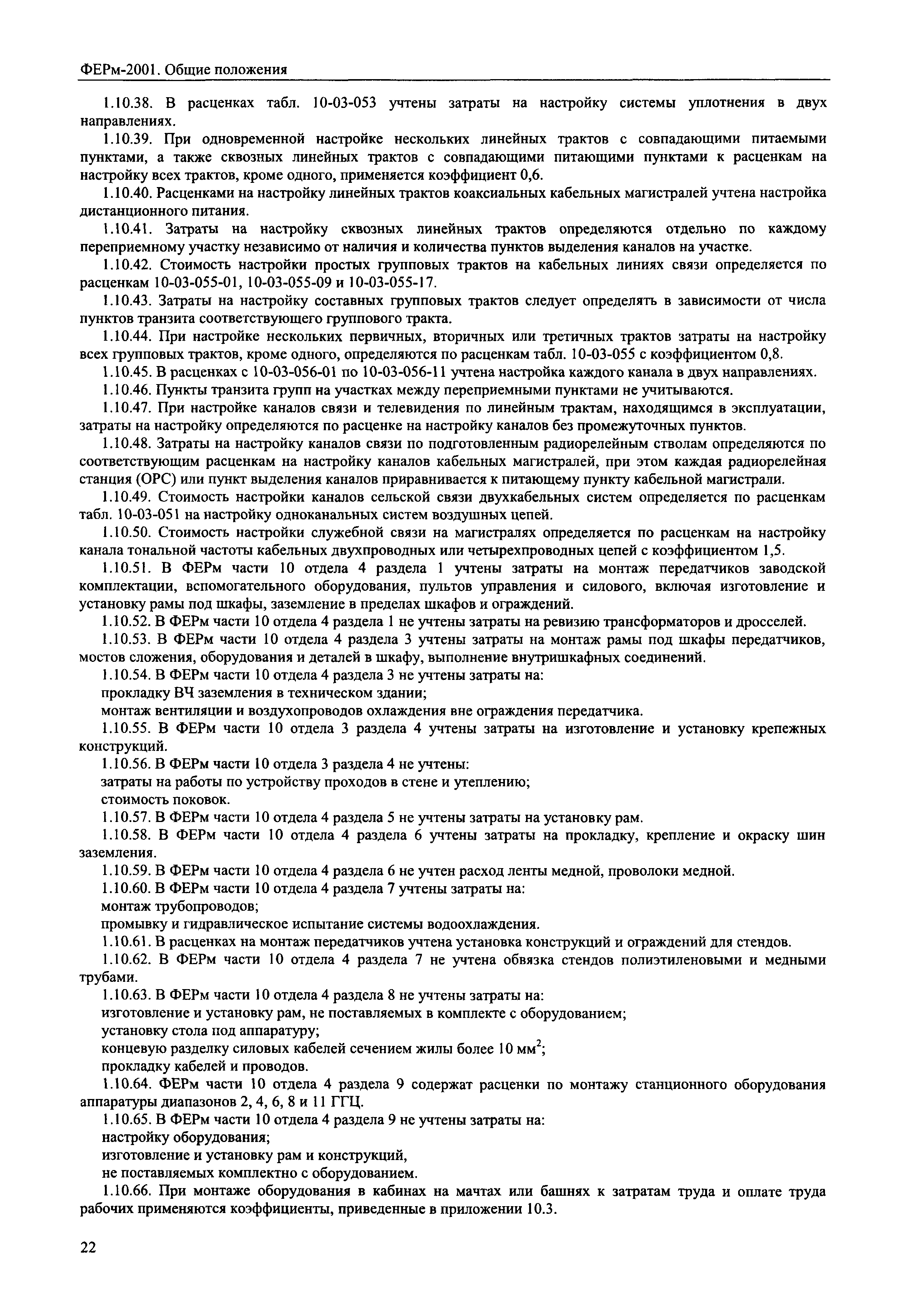 ФЕРм-2001. Общие положения

1.10.38. В расценках табл. 10-03-053 учтены затраты на настройку системы уплотнения в двух направлениях.

1.10.39. При одновременной настройке нескольких линейных трактов с совпадающими питаемыми пунктами, а также сквозных линейных трактов с совпадающими питающими пунктами к расценкам на настройку всех трактов, кроме одного, применяется коэффициент 0,6.

1.10.40. Расценками на настройку линейных трактов коаксиальных кабельных магистралей учтена настройка дистанционного питания.

1.10.41. Затраты на настройку сквозных линейных трактов определяются отдельно по каждому переприемному участку независимо от наличия и количества пунктов выделения каналов на участке.

1.10.42. Стоимость настройки простых групповых трактов на кабельных линиях связи определяется по расценкам 10-03-055-01, 10-03-055-09 и 10-03-055-17.

1.10.43. Затраты на настройку составных групповых трактов следует определять в зависимости от числа пунктов транзита соответствующего группового тракта.

1.10.44. При настройке нескольких первичных, вторичных или третичных трактов затраты на настройку всех групповых трактов, кроме одного, определяются по расценкам табл. 10-03-055 с коэффициентом 0,8.

1.10.45. В расценках с 10-03-056-01 по 10-03-056-11 учтена настройка каждого канала в двух направлениях.

1.10.46. Пункты транзита групп на участках между переприемными пунктами не учитываются.

1.10.47. При настройке каналов связи и телевидения по линейным трактам, находящимся в эксплуатации, затраты на настройку определяются по расценке на настройку каналов без промежуточных пунктов.

1.10.48. Затраты на настройку каналов связи по подготовленным радиорелейным стволам определяются по соответствующим расценкам на настройку каналов кабельных магистралей, при этом каждая радиорелейная станция (ОРС) или пункт выделения каналов приравнивается к питающему пункту кабельной магистрали.

1.10.49. Стоимость настройки каналов сельской связи двухкабельных систем определяется по расценкам табл. 10-03-051 на настройку одноканальных систем воздушных цепей.

1.10.50. Стоимость настройки служебной связи на магистралях определяется по расценкам на настройку канала тональной частоты кабельных двухпроводных или четырехпроводных цепей с коэффициентом 1,5.

1.10.51. В ФЕРм части 10 отдела 4 раздела 1 учтены затраты на монтаж передатчиков заводской комплектации, вспомогательного оборудования, пультов управления и силового, включая изготовление и установку рамы под шкафы, заземление в пределах шкафов и ограждений.

1.10.52. В ФЕРм части 10 отдела 4 раздела 1 не учтены затраты на ревизию трансформаторов и дросселей.

1.10.53. В ФЕРм части 10 отдела 4 раздела 3 учтены затраты на монтаж рамы под шкафы передатчиков, мостов сложения, оборудования и деталей в шкафу, выполнение внутришкафных соединений.

1.10.54. В ФЕРм части 10 отдела 4 раздела 3 не учтены затраты на:

прокладку ВЧ заземления в техническом здании;

монтаж вентиляции и воздухопроводов охлаждения вне ограждения передатчика.

1.10.55. В ФЕРм части 10 отдела 3 раздела 4 учтены затраты на изготовление и установку крепежных конструкций.

1.10.56. В ФЕРм части 10 отдела 3 раздела 4 не учтены:

затраты на работы по устройству проходов в стене и утеплению;

стоимость поковок.

1.10.57. В ФЕРм части 10 отдела 4 раздела 5 не учтены затраты на установку рам.

1.10.58. В ФЕРм части 10 отдела 4 раздела 6 учтены затраты на прокладку, крепление и окраску шин заземления.

1.10.59. В ФЕРм части 10 отдела 4 раздела 6 не учтен расход ленты медной, проволоки медной.

1.10.60. В ФЕРм части 10 отдела 4 раздела 7 учтены затраты на:

монтаж трубопроводов;

промывку и гидравлическое испытание системы водоохлаждения.

1.10.61. В расценках на монтаж передатчиков учтена установка конструкций и ограждений для стендов.

1.10.62. В ФЕРм части 10 отдела 4 раздела 7 не учтена обвязка стендов полиэтиленовыми и медными трубами.

1.10.63. В ФЕРм части 10 отдела 4 раздела 8 не учтены затраты на:

изготовление и установку рам, не поставляемых в комплекте с оборудованием;

установку стола под аппаратуру;

концевую разделку силовых кабелей сечением жилы более 10 мм$^2$;

прокладку кабелей и проводов.

1.10.64. ФЕРм части 10 отдела 4 раздела 9 содержат расценки по монтажу станционного оборудования аппаратуры диапазонов 2, 4, 6, 8 и 11 ГГЦ.

1.10.65. В ФЕРм части 10 отдела 4 раздела 9 не учтены затраты на:

настройку оборудования;

изготовление и установку рам и конструкций,

не поставляемых комплектно с оборудованием.

1.10.66. При монтаже оборудования в кабинах на мачтах или башнях к затратам труда и оплате труда рабочих применяются коэффициенты, приведенные в приложении 10.3.

22